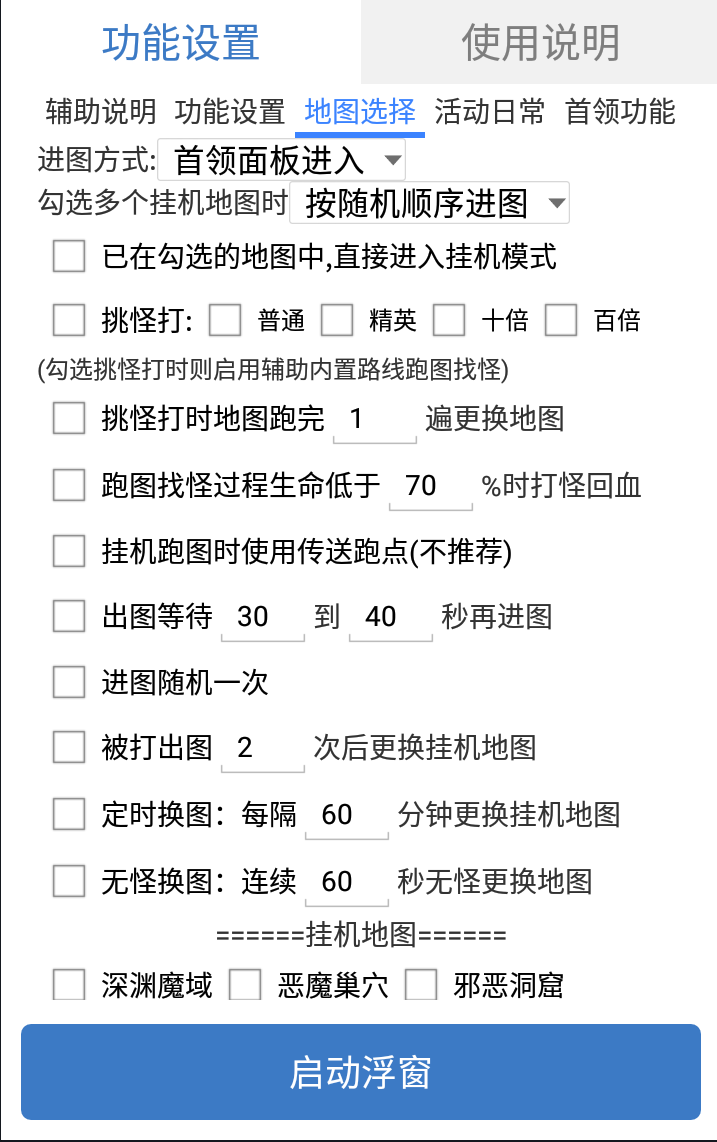 功能设置 使用说明

辅助说明 功能设置 地图选择 活动日常 首领功能

进图方式: 首领面板进入

勾选多个挂机地图时 按随机顺序进图

已在勾选的地图中,直接进入挂机模式

挑怪打: 普通 精英 十倍 百倍

(勾选挑怪打时则启用辅助内置路线跑图找怪)

挑怪打时地图跑完 1 遍更换地图

跑图找怪过程生命低于 70 %时打怪回血

挂机跑图时使用传送跑点(不推荐)

出图等待 30 到 40 秒再进图

进图随机一次

被打出图 2 次后更换挂机地图

定时换图：每隔 60 分钟更换挂机地图

无怪换图：连续 60 秒无怪更换地图

======挂机地图======

深渊魔域 恶魔巢穴 邪恶洞窟

启动浮窗